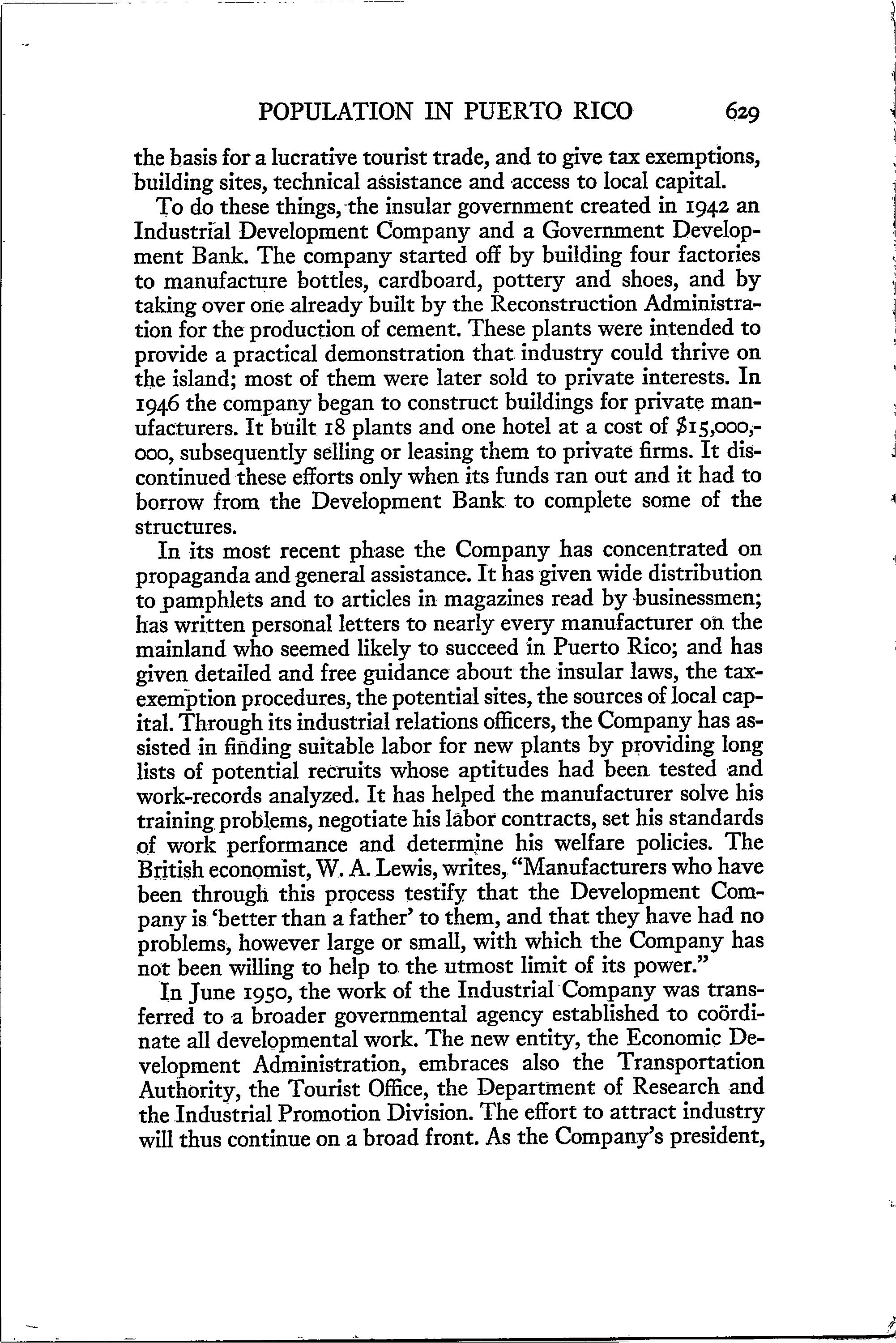 POPULATION IN PUERTO RICO 629

the basis for a lucrative tourist trade, and to give tax exemptions, building sites, technical assistance and access to local capital.

To do these things, the insular government created in 1942 an Industrial Development Company and a Government Development Bank. The company started off by building four factories to manufacture bottles, cardboard, pottery and shoes, and by taking over one already built by the Reconstruction Administration for the production of cement. These plants were intended to provide a practical demonstration that industry could thrive on the island; most of them were later sold to private interests. In 1946 the company began to construct buildings for private manufacturers. It built 18 plants and one hotel at a cost of $15,000,000, subsequently selling or leasing them to private firms. It discontinued these efforts only when its funds ran out and it had to borrow from the Development Bank to complete some of the structures.

In its most recent phase the Company has concentrated on propaganda and general assistance. It has given wide distribution to pamphlets and to articles in magazines read by businessmen; has written personal letters to nearly every manufacturer on the mainland who seemed likely to succeed in Puerto Rico; and has given detailed and free guidance about the insular laws, the tax-exemption procedures, the potential sites, the sources of local capital. Through its industrial relations officers, the Company has assisted in finding suitable labor for new plants by providing long lists of potential recruits whose aptitudes had been tested and work-records analyzed. It has helped the manufacturer solve his training problems, negotiate his labor contracts, set his standards of work performance and determine his welfare policies. The British economist, W. A. Lewis, writes, "Manufacturers who have been through this process testify that the Development Company is 'better than a father' to them, and that they have had no problems, however large or small, with which the Company has not been willing to help to the utmost limit of its power."

In June 1950, the work of the Industrial Company was transferred to a broader governmental agency established to coördinate all developmental work. The new entity, the Economic Development Administration, embraces also the Transportation Authority, the Tourist Office, the Department of Research and the Industrial Promotion Division. The effort to attract industry will thus continue on a broad front. As the Company's president,